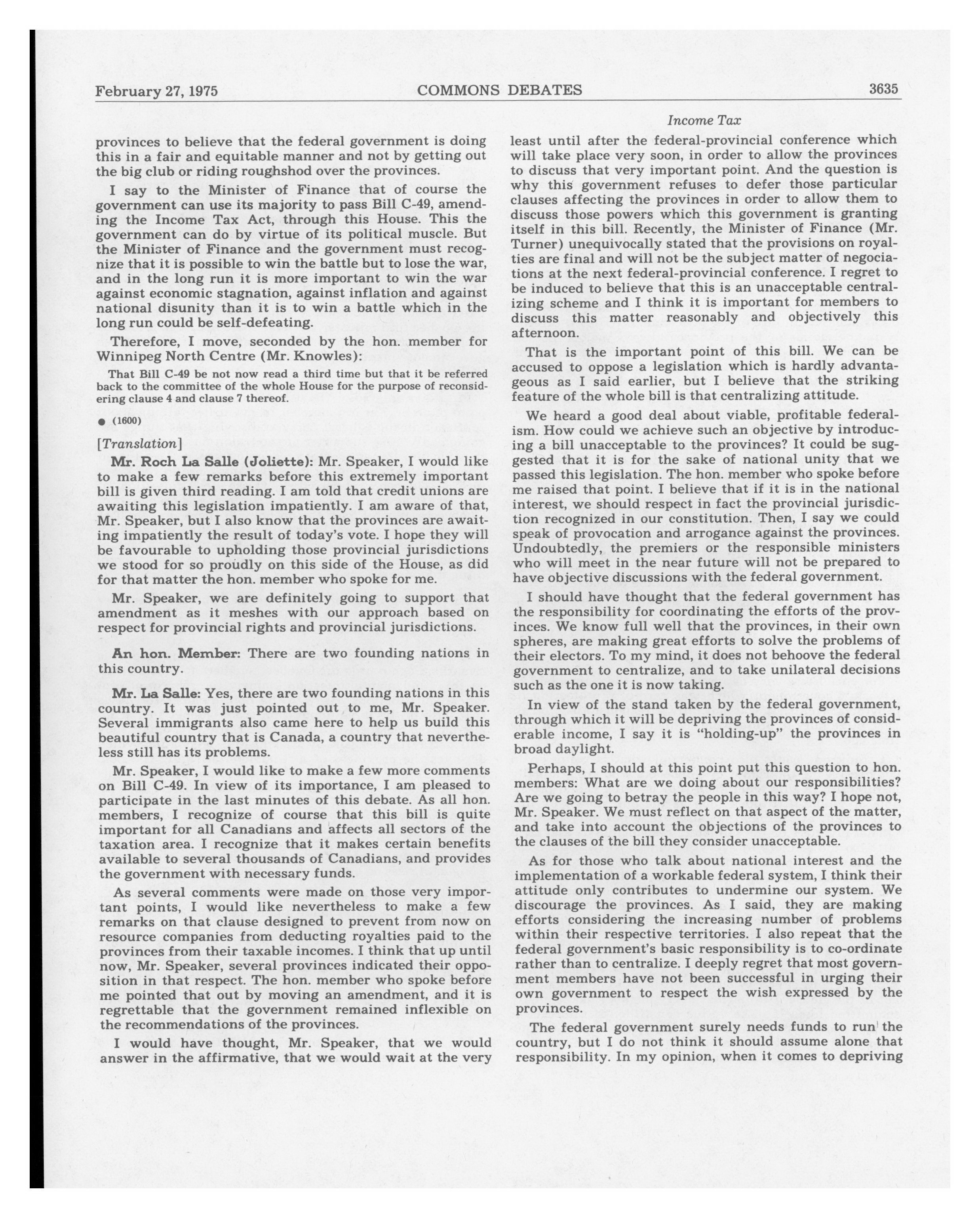 February 27, 1975 COMMONS DEBATES 3635

Income Tax

provinces to believe that the federal government is doing this in a fair and equitable manner and not by getting out the big club or riding roughshod over the provinces.

I say to the Minister of Finance that of course the government can use its majority to pass Bill C-49, amending the Income Tax Act, through this House. This the government can do by virtue of its political muscle. But the Minister of Finance and the government must recognize that it is possible to win the battle but to lose the war, and in the long run it is more important to win the war against economic stagnation, against inflation and against national disunity than it is to win a battle which in the long run could be self-defeating.

Therefore, I move, seconded by the hon. member for Winnipeg North Centre (Mr. Knowles):

That Bill C-49 be not now read a third time but that it be referred back to the committee of the whole House for the purpose of reconsidering clause 4 and clause 7 thereof.

● (1600)

[Translation]

Mr. Roch La Salle (Joliette): Mr. Speaker, I would like to make a few remarks before this extremely important bill is given third reading. I am told that credit unions are awaiting this legislation impatiently. I am aware of that, Mr. Speaker, but I also know that the provinces are awaiting impatiently the result of today's vote. I hope they will be favourable to upholding those provincial jurisdictions we stood for so proudly on this side of the House, as did for that matter the hon. member who spoke for me.

Mr. Speaker, we are definitely going to support that amendment as it meshes with our approach based on respect for provincial rights and provincial jurisdictions.

An hon. Member: There are two founding nations in this country.

Mr. La Salle: Yes, there are two founding nations in this country. It was just pointed out to me, Mr. Speaker. Several immigrants also came here to help us build this beautiful country that is Canada, a country that nevertheless still has its problems.

Mr. Speaker, I would like to make a few more comments on Bill C-49. In view of its importance, I am pleased to participate in the last minutes of this debate. As all hon. members, I recognize of course that this bill is quite important for all Canadians and affects all sectors of the taxation area. I recognize that it makes certain benefits available to several thousands of Canadians, and provides the government with necessary funds.

As several comments were made on those very important points, I would like nevertheless to make a few remarks on that clause designed to prevent from now on resource companies from deducting royalties paid to the provinces from their taxable incomes. I think that up until now, Mr. Speaker, several provinces indicated their opposition in that respect. The hon. member who spoke before me pointed that out by moving an amendment, and it is regrettable that the government remained inflexible on the recommendations of the provinces.

I would have thought, Mr. Speaker, that we would answer in the affirmative, that we would wait at the very least until after the federal-provincial conference which will take place very soon, in order to allow the provinces to discuss that very important point. And the question is why this government refuses to defer those particular clauses affecting the provinces in order to allow them to discuss those powers which this government is granting itself in this bill. Recently, the Minister of Finance (Mr. Turner) unequivocally stated that the provisions on royalties are final and will not be the subject matter of negociations at the next federal-provincial conference. I regret to be induced to believe that this is an unacceptable centralizing scheme and I think it is important for members to discuss this matter reasonably and objectively this afternoon.

That is the important point of this bill. We can be accused to oppose a legislation which is hardly advantageous as I said earlier, but I believe that the striking feature of the whole bill is that centralizing attitude.

We heard a good deal about viable, profitable federalism. How could we achieve such an objective by introducing a bill unacceptable to the provinces? It could be suggested that it is for the sake of national unity that we passed this legislation. The hon. member who spoke before me raised that point. I believe that if it is in the national interest, we should respect in fact the provincial jurisdiction recognized in our constitution. Then, I say we could speak of provocation and arrogance against the provinces. Undoubtedly, the premiers or the responsible ministers who will meet in the near future will not be prepared to have objective discussions with the federal government.

I should have thought that the federal government has the responsibility for coordinating the efforts of the provinces. We know full well that the provinces, in their own spheres, are making great efforts to solve the problems of their electors. To my mind, it does not behoove the federal government to centralize, and to take unilateral decisions such as the one it is now taking.

In view of the stand taken by the federal government, through which it will be depriving the provinces of considerable income, I say it is "holding-up" the provinces in broad daylight.

Perhaps, I should at this point put this question to hon. members: What are we doing about our responsibilities? Are we going to betray the people in this way? I hope not, Mr. Speaker. We must reflect on that aspect of the matter, and take into account the objections of the provinces to the clauses of the bill they consider unacceptable.

As for those who talk about national interest and the implementation of a workable federal system, I think their attitude only contributes to undermine our system. We discourage the provinces. As I said, they are making efforts considering the increasing number of problems within their respective territories. I also repeat that the federal government's basic responsibility is to co-ordinate rather than to centralize. I deeply regret that most government members have not been successful in urging their own government to respect the wish expressed by the provinces.

The federal government surely needs funds to run the country, but I do not think it should assume alone that responsibility. In my opinion, when it comes to depriving